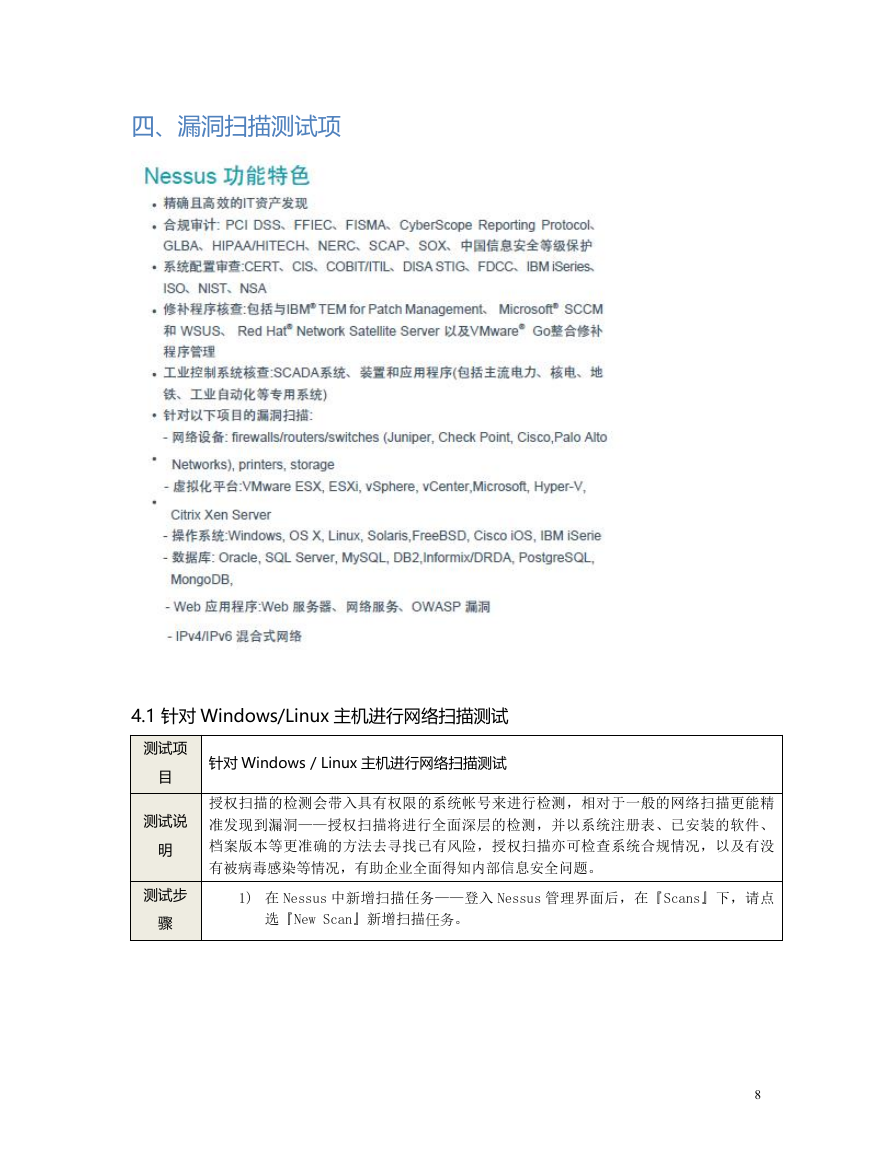 四、漏洞扫描测试项

Nessus 功能特色

• 精确且高效的IT资产发现
• 合规审计: PCI DSS、FFIEC、FISMA、CyberScope Reporting Protocol、GLBA、HIPAA/HITECH、NERC、SCAP、SOX、中国信息安全等级保护
• 系统配置审查:CERT、CIS、COBIT/ITIL、DISA STIG、FDCC、IBM iSeries、ISO、NIST、NSA
• 修补程序核查:包括与IBM® TEM for Patch Management、 Microsoft® SCCM 和 WSUS、 Red Hat® Network Satellite Server 以及VMware® Go整合修补程序管理
• 工业控制系统核查:SCADA系统、装置和应用程序(包括主流电力、核电、地铁、工业自动化等专用系统)
• 针对以下项目的漏洞扫描:
- 网络设备: firewalls/routers/switches (Juniper, Check Point, Cisco,Palo Alto
• Networks), printers, storage
- 虚拟化平台:VMware ESX, ESXi, vSphere, vCenter,Microsoft, Hyper-V,
• Citrix Xen Server
- 操作系统:Windows, OS X, Linux, Solaris,FreeBSD, Cisco iOS, IBM iSerie
- 数据库: Oracle, SQL Server, MySQL, DB2,Informix/DRDA, PostgreSQL, MongoDB,
- Web 应用程序:Web 服务器、网络服务、OWASP 漏洞
- IPv4/IPv6 混合式网络

4.1 针对 Windows/Linux 主机进行网络扫描测试

| 测试项目 | 针对 Windows / Linux 主机进行网络扫描测试 |
|---|---|
| 测试说明 | 授权扫描的检测会带入具有权限的系统帐号来进行检测，相对于一般的网络扫描更能精准发现到漏洞——授权扫描将进行全面深层的检测，并以系统注册表、已安装的软件、档案版本等更准确的方法去寻找已有风险，授权扫描亦可检查系统合规情况，以及有没有被病毒感染等情况，有助企业全面得知内部信息安全问题。 |
| 测试步骤 | 1) 在 Nessus 中新增扫描任务——登入 Nessus 管理界面后，在『Scans』下，请点选『New Scan』新增扫描任务。 |

8